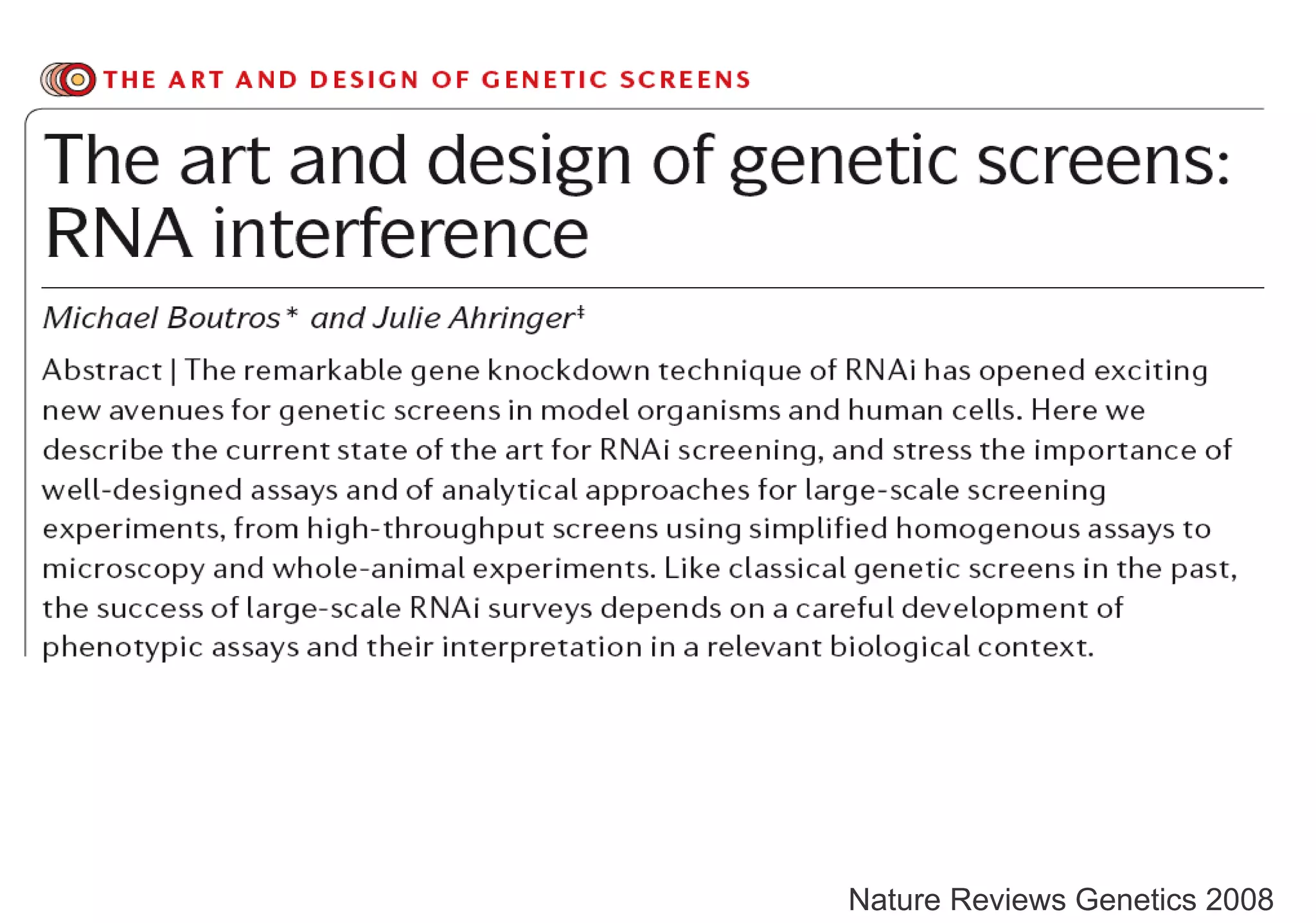 THE ART AND DESIGN OF GENETIC SCREENS

The art and design of genetic screens: RNA interference

Michael Boutros* and Julie Ahringer‡

Abstract | The remarkable gene knockdown technique of RNAi has opened exciting new avenues for genetic screens in model organisms and human cells. Here we describe the current state of the art for RNAi screening, and stress the importance of well-designed assays and of analytical approaches for large-scale screening experiments, from high-throughput screens using simplified homogenous assays to microscopy and whole-animal experiments. Like classical genetic screens in the past, the success of large-scale RNAi surveys depends on a careful development of phenotypic assays and their interpretation in a relevant biological context.

Nature Reviews Genetics 2008